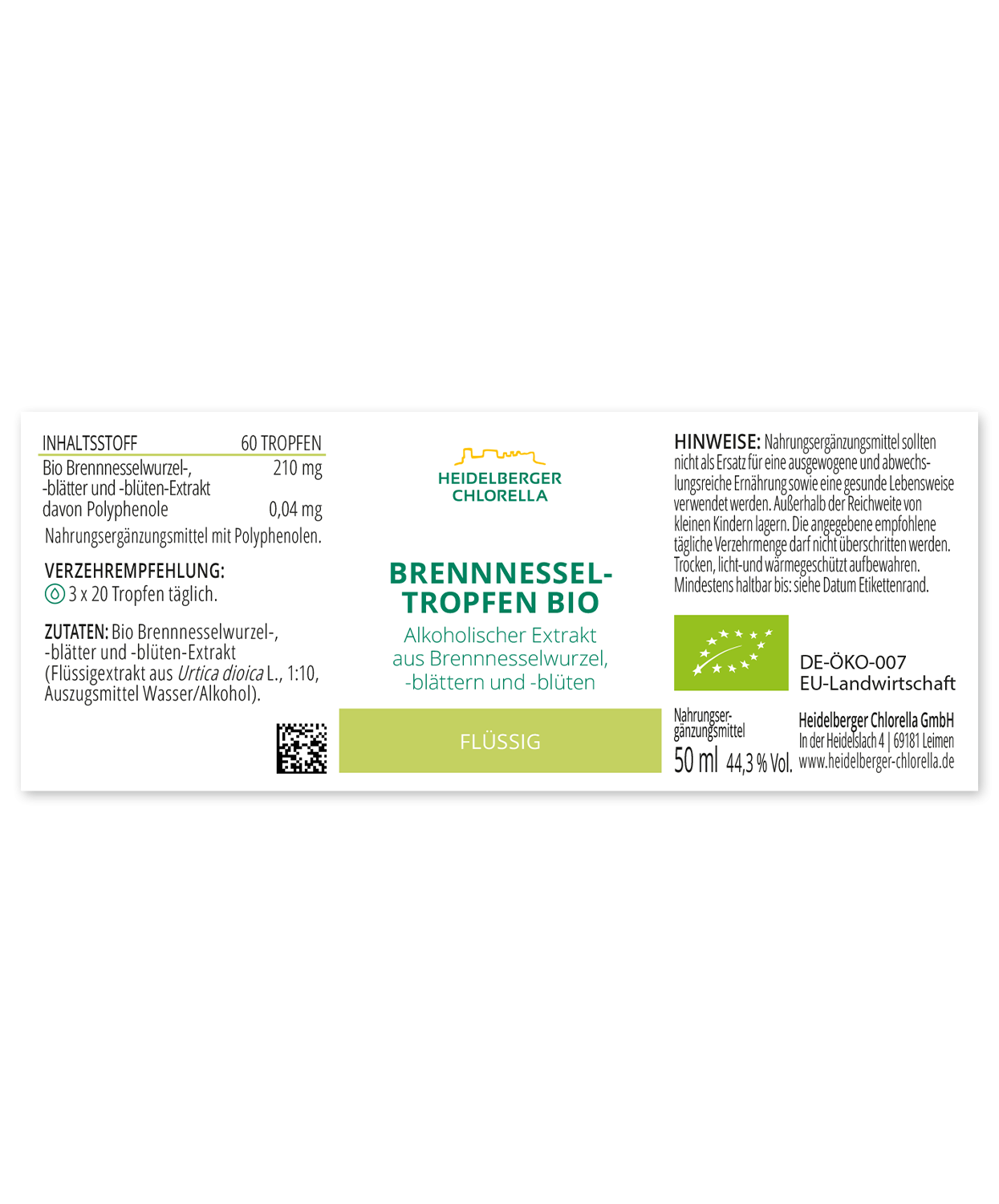 | INHALTSSTOFF | 60 TROPFEN |
|---|---|
| Bio Brennnesselwurzel-, -blätter und -blüten-Extrakt | 210 mg |
| davon Polyphenole | 0,04 mg |

Nahrungsergänzungsmittel mit Polyphenolen.

VERZEHREMPFEHLUNG:
3 x 20 Tropfen täglich.

ZUTATEN: Bio Brennnesselwurzel-, -blätter und -blüten-Extrakt (Flüssigextrakt aus Urtica dioica L., 1:10, Auszugsmittel Wasser/Alkohol).

HEIDELBERGER
CHLORELLA

BRENNNESSEL-
TROPFEN BIO

Alkoholischer Extrakt aus Brennnesselwurzel, -blättern und -blüten

FLÜSSIG

HINWEISE: Nahrungsergänzungsmittel sollten nicht als Ersatz für eine ausgewogene und abwechslungsreiche Ernährung sowie eine gesunde Lebensweise verwendet werden. Außerhalb der Reichweite von kleinen Kindern lagern. Die angegebene empfohlene tägliche Verzehrmenge darf nicht überschritten werden. Trocken, licht-und wärmegeschützt aufbewahren. Mindestens haltbar bis: siehe Datum Etikettenrand.

DE-ÖKO-007
EU-Landwirtschaft

Nahrungsergänzungsmittel
50 ml 44,3 % Vol.

Heidelberger Chlorella GmbH
In der Heidelslach 4 | 69181 Leimen
www.heidelberger-chlorella.de